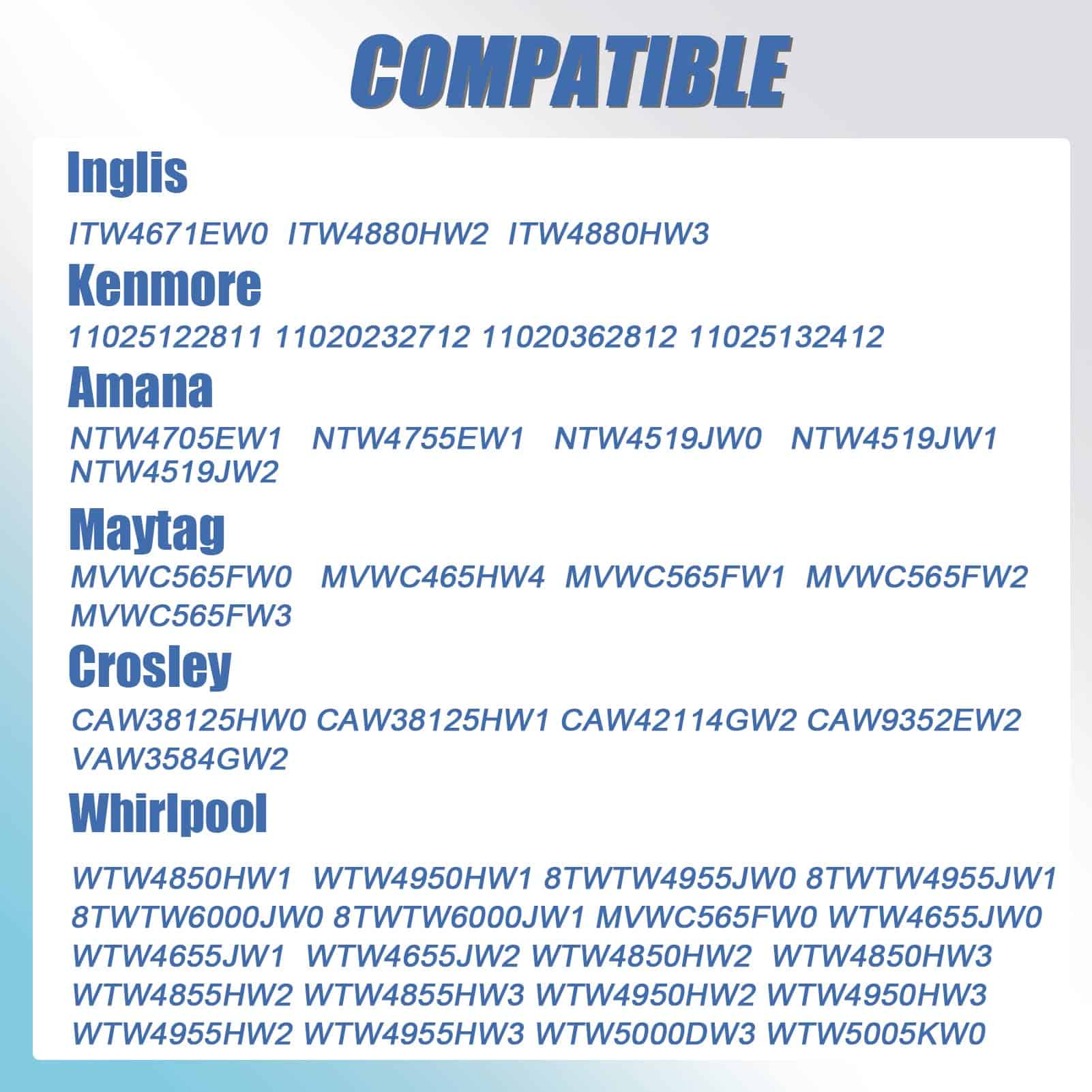 COMPATIBLE

Inglis

ITW4671EW0 ITW4880HW2 ITW4880HW3

Kenmore

11025122811 11020232712 11020362812 11025132412

Amana

NTW4705EW1 NTW4755EW1 NTW4519JW0 NTW4519JW1 NTW4519JW2

Maytag

MVWC565FW0 MVWC465HW4 MVWC565FW1 MVWC565FW2 MVWC565FW3

Crosley

CAW38125HW0 CAW38125HW1 CAW42114GW2 CAW9352EW2 VAW3584GW2

Whirlpool

WTW4850HW1 WTW4950HW1 8TWTW4955JW0 8TWTW4955JW1 8TWTW6000JW0 8TWTW6000JW1 MVWC565FW0 WTW4655JW0 WTW4655JW1 WTW4655JW2 WTW4850HW2 WTW4850HW3 WTW4855HW2 WTW4855HW3 WTW4950HW2 WTW4950HW3 WTW4955HW2 WTW4955HW3 WTW5000DW3 WTW5005KW0